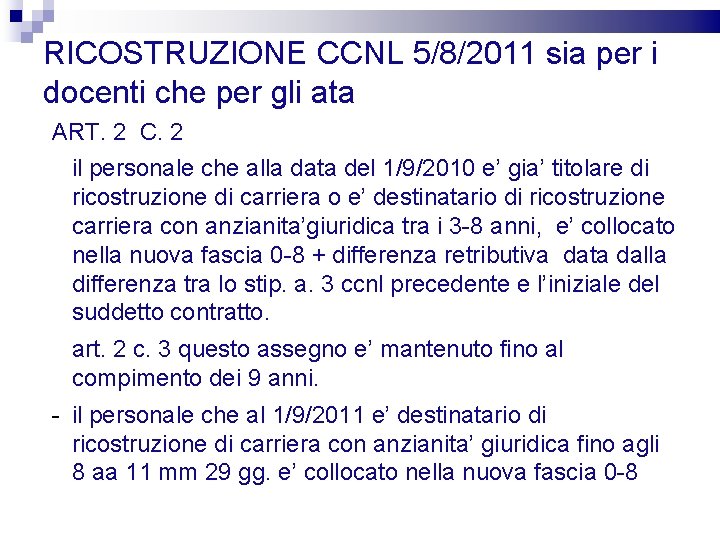 RICOSTRUZIONE CCNL 5/8/2011 sia per i docenti che per gli ata

ART. 2 C. 2

il personale che alla data del 1/9/2010 e' gia' titolare di ricostruzione di carriera o e' destinatario di ricostruzione carriera con anzianita'giuridica tra i 3-8 anni, e' collocato nella nuova fascia 0-8 + differenza retributiva data dalla differenza tra lo stip. a. 3 ccnl precedente e l'iniziale del suddetto contratto.

art. 2 c. 3 questo assegno e' mantenuto fino al compimento dei 9 anni.

- il personale che al 1/9/2011 e' destinatario di ricostruzione di carriera con anzianita' giuridica fino agli 8 aa 11 mm 29 gg. e' collocato nella nuova fascia 0-8